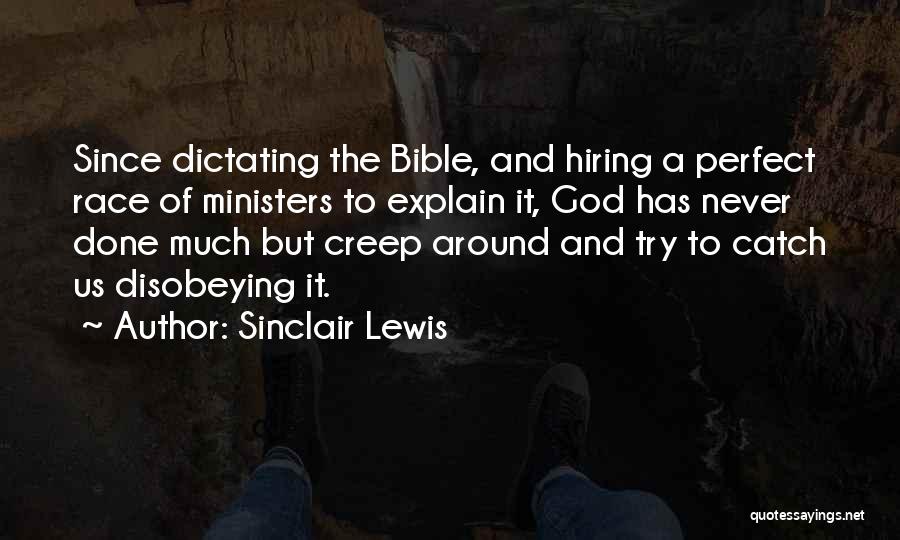 Since dictating the Bible, and hiring a perfect race of ministers to explain it, God has never done much but creep around and try to catch us disobeying it.

~ Author: Sinclair Lewis

quotessayings.net